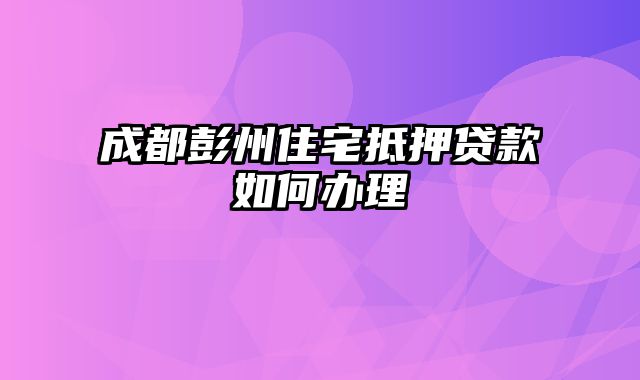 成都彭州住宅抵押贷款如何办理